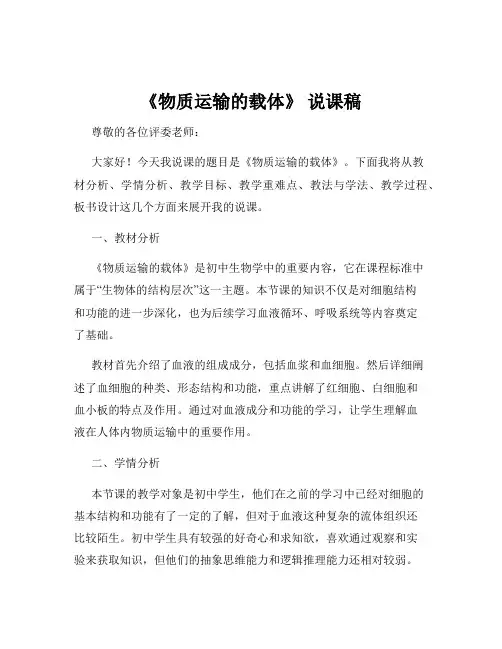 《物质运输的载体》 说课稿

尊敬的各位评委老师：

大家好！今天我说课的题目是《物质运输的载体》。下面我将从教材分析、学情分析、教学目标、教学重难点、教法与学法、教学过程、板书设计这几个方面来展开我的说课。

一、教材分析

《物质运输的载体》是初中生物学中的重要内容，它在课程标准中属于“生物体的结构层次”这一主题。本节课的知识不仅是对细胞结构和功能的进一步深化，也为后续学习血液循环、呼吸系统等内容奠定了基础。

教材首先介绍了血液的组成成分，包括血浆和血细胞。然后详细阐述了血细胞的种类、形态结构和功能，重点讲解了红细胞、白细胞和血小板的特点及作用。通过对血液成分和功能的学习，让学生理解血液在人体内物质运输中的重要作用。

二、学情分析

本节课的教学对象是初中学生，他们在之前的学习中已经对细胞的基本结构和功能有了一定的了解，但对于血液这种复杂的流体组织还比较陌生。初中学生具有较强的好奇心和求知欲，喜欢通过观察和实验来获取知识，但他们的抽象思维能力和逻辑推理能力还相对较弱。